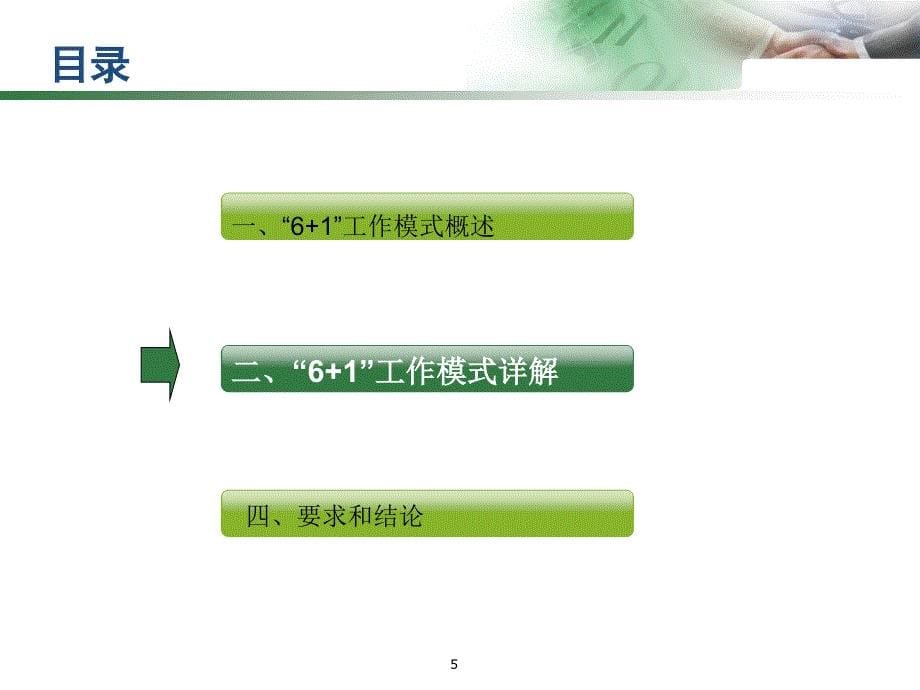 目录

一、“6+1”工作模式概述

二、“6+1”工作模式详解

四、要求和结论

5